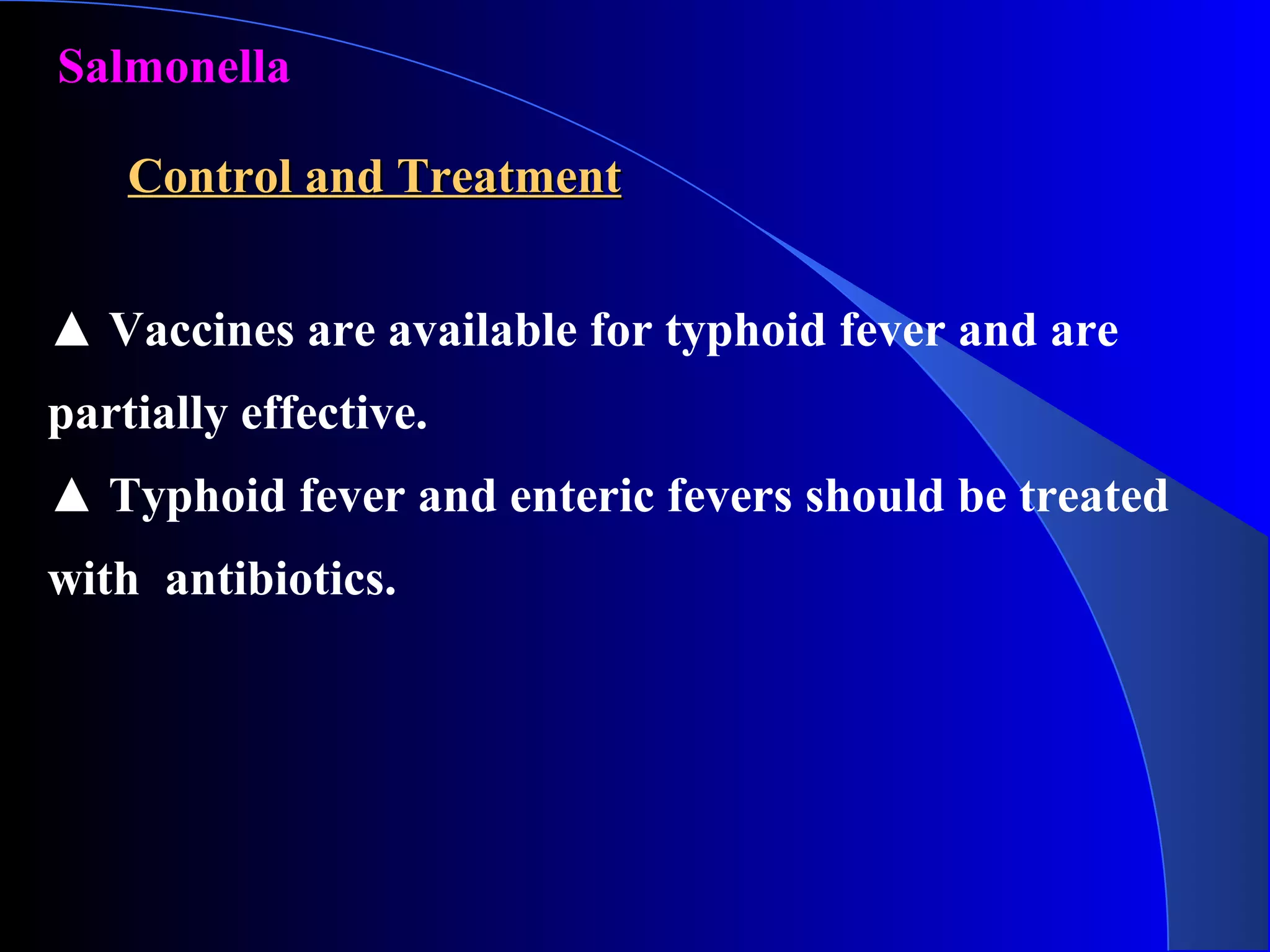 Salmonella

Control and Treatment

▲ Vaccines are available for typhoid fever and are partially effective.

▲ Typhoid fever and enteric fevers should be treated with antibiotics.